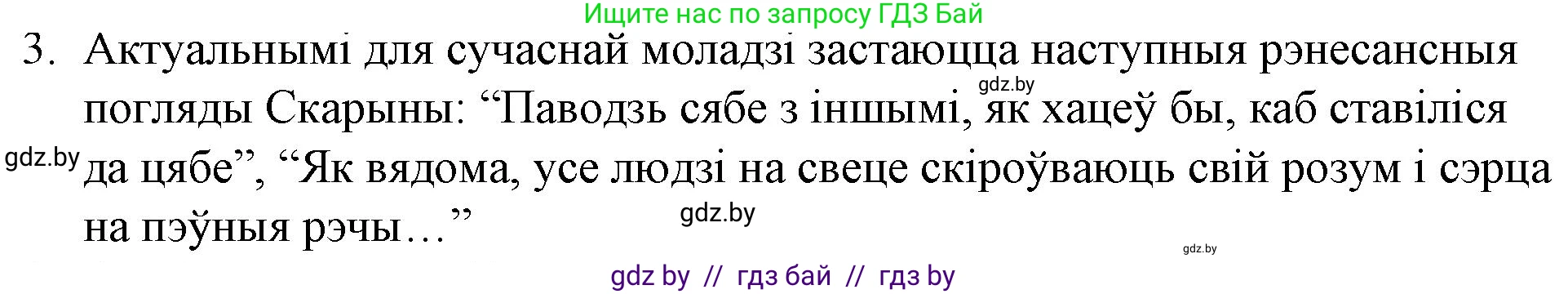 Ищите нас по запросу ГДЗ Бай

3. Актуальнымі для сучаснай моладзі застаюцца наступныя рэнесансныя погляды Скарыны: “Паводзь сябе з іншымі, як хацеў бы, каб ставіліся да цябе”, “Як вядома, усе людзі на свеце скіроўваюць свій розум і сэрца на пэўныя рэчы…”

gdz.by

gdz.by

gdz.by

gdz.by

gdz by // гдз бай // гдз by